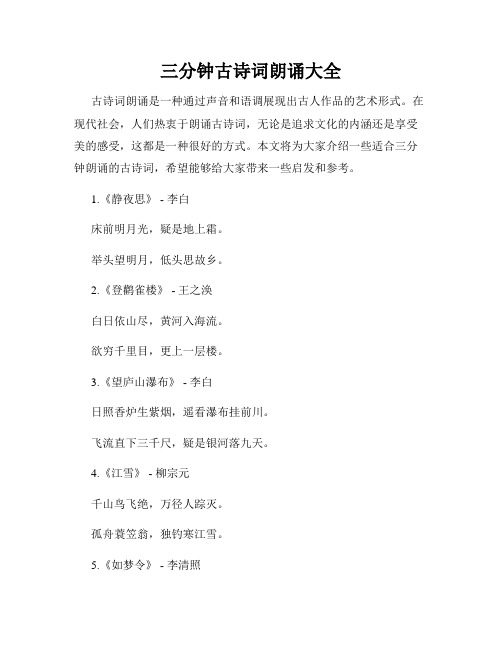 三分钟古诗词朗诵大全

古诗词朗诵是一种通过声音和语调展现出古人作品的艺术形式。在现代社会，人们热衷于朗诵古诗词，无论是追求文化的内涵还是享受美的感受，这都是一种很好的方式。本文将为大家介绍一些适合三分钟朗诵的古诗词，希望能够给大家带来一些启发和参考。

1.《静夜思》 - 李白

床前明月光，疑是地上霜。

举头望明月，低头思故乡。

2.《登鹳雀楼》 - 王之涣

白日依山尽，黄河入海流。

欲穷千里目，更上一层楼。

3.《望庐山瀑布》 - 李白

日照香炉生紫烟，遥看瀑布挂前川。

飞流直下三千尺，疑是银河落九天。

4.《江雪》 - 柳宗元

千山鸟飞绝，万径人踪灭。

孤舟蓑笠翁，独钓寒江雪。

5.《如梦令》 - 李清照